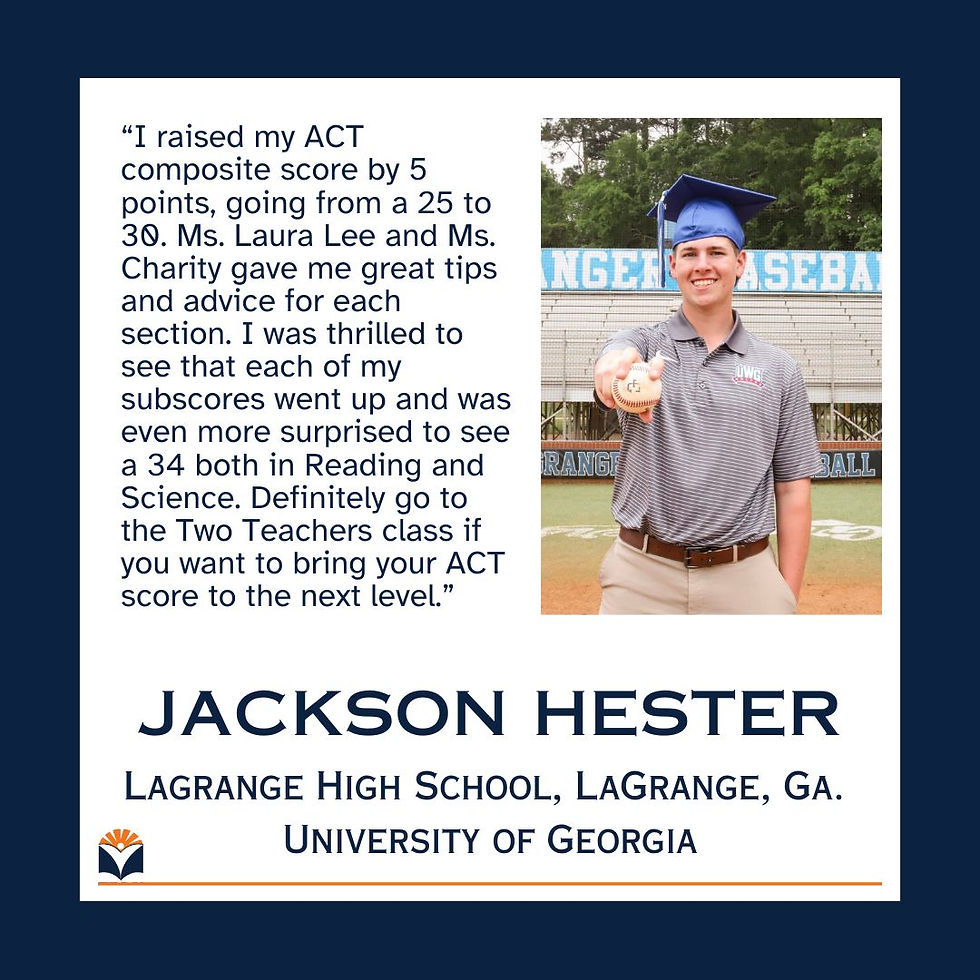 "I raised my ACT composite score by 5 points, going from a 25 to 30. Ms. Laura Lee and Ms. Charity gave me great tips and advice for each section. I was thrilled to see that each of my subscores went up and was even more surprised to see a 34 both in Reading and Science. Definitely go to the Two Teachers class if you want to bring your ACT score to the next level."

JACKSON HESTER

LAGRANGE HIGH SCHOOL, LAGRANGE, GA.
UNIVERSITY OF GEORGIA